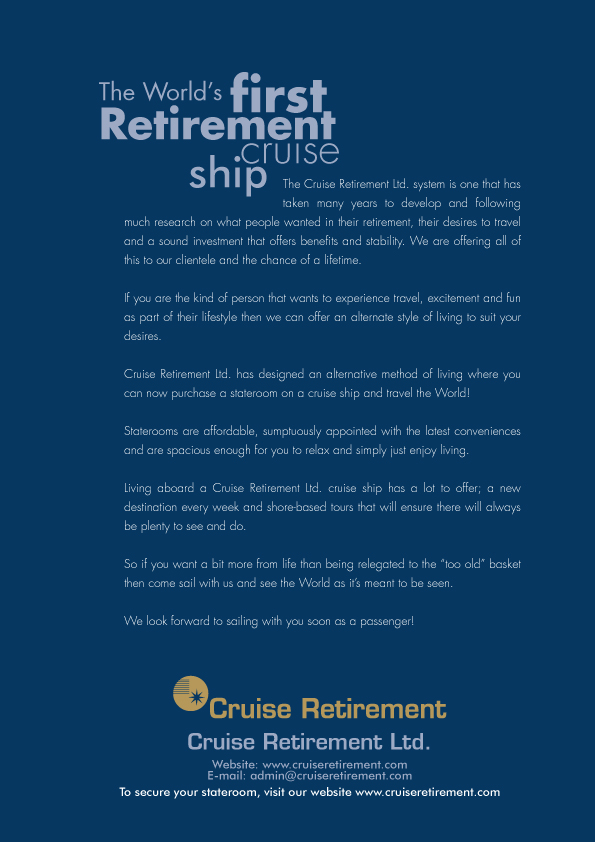 The World's first Retirement cruise ship

The Cruise Retirement Ltd. system is one that has taken many years to develop and following much research on what people wanted in their retirement, their desires to travel and a sound investment that offers benefits and stability. We are offering all of this to our clientele and the chance of a lifetime.

If you are the kind of person that wants to experience travel, excitement and fun as part of their lifestyle then we can offer an alternate style of living to suit your desires.

Cruise Retirement Ltd. has designed an alternative method of living where you can now purchase a stateroom on a cruise ship and travel the World!

Staterooms are affordable, sumptuously appointed with the latest conveniences and are spacious enough for you to relax and simply just enjoy living.

Living aboard a Cruise Retirement Ltd. cruise ship has a lot to offer; a new destination every week and shore-based tours that will ensure there will always be plenty to see and do.

So if you want a bit more from life than being relegated to the "too old" basket then come sail with us and see the World as it's meant to be seen.

We look forward to sailing with you soon as a passenger!

Cruise Retirement

Cruise Retirement Ltd.

Website: www.cruiseretirement.com
E-mail: admin@cruiseretirement.com
To secure your stateroom, visit our website www.cruiseretirement.com